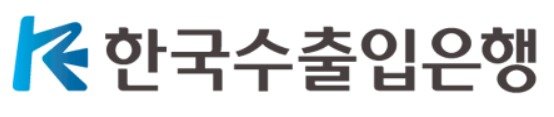 한국수출입은행